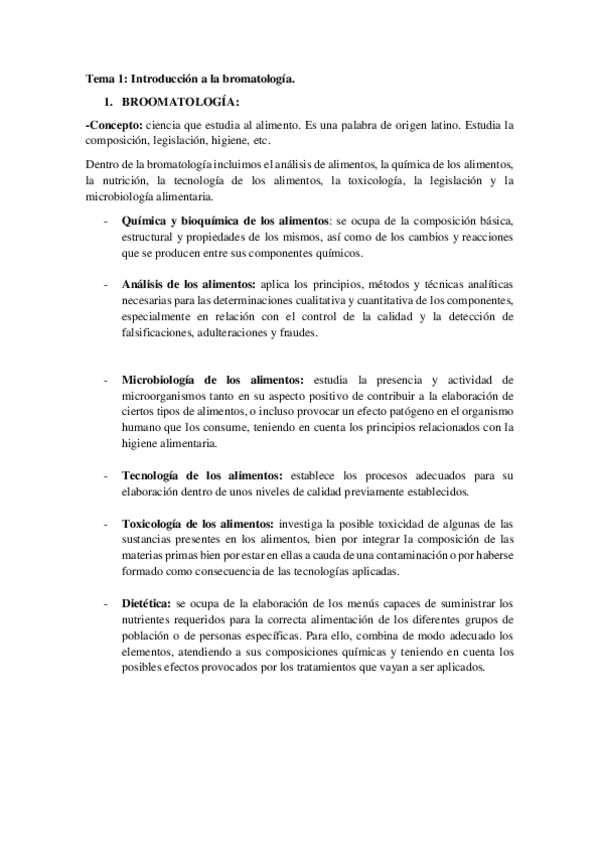 Tema 1: Introducción a la bromatología.

1. BROOMATOLOGÍA:

-Concepto: ciencia que estudia al alimento. Es una palabra de origen latino. Estudia la composición, legislación, higiene, etc.

Dentro de la bromatología incluimos el análisis de alimentos, la química de los alimentos, la nutrición, la tecnología de los alimentos, la toxicología, la legislación y la microbiología alimentaria.

- Química y bioquímica de los alimentos: se ocupa de la composición básica, estructural y propiedades de los mismos, así como de los cambios y reacciones que se producen entre sus componentes químicos.

- Análisis de los alimentos: aplica los principios, métodos y técnicas analíticas necesarias para las determinaciones cualitativa y cuantitativa de los componentes, especialmente en relación con el control de la calidad y la detección de falsificaciones, adulteraciones y fraudes.

- Microbiología de los alimentos: estudia la presencia y actividad de microorganismos tanto en su aspecto positivo de contribuir a la elaboración de ciertos tipos de alimentos, o incluso provocar un efecto patógeno en el organismo humano que los consume, teniendo en cuenta los principios relacionados con la higiene alimentaria.

- Tecnología de los alimentos: establece los procesos adecuados para su elaboración dentro de unos niveles de calidad previamente establecidos.

- Toxicología de los alimentos: investiga la posible toxicidad de algunas de las sustancias presentes en los alimentos, bien por integrar la composición de las materias primas bien por estar en ellas a cauda de una contaminación o por haberse formado como consecuencia de las tecnologías aplicadas.

- Dietética: se ocupa de la elaboración de los menús capaces de suministrar los nutrientes requeridos para la correcta alimentación de los diferentes grupos de población o de personas específicas. Para ello, combina de modo adecuado los elementos, atendiendo a sus composiciones químicas y teniendo en cuenta los posibles efectos provocados por los tratamientos que vayan a ser aplicados.